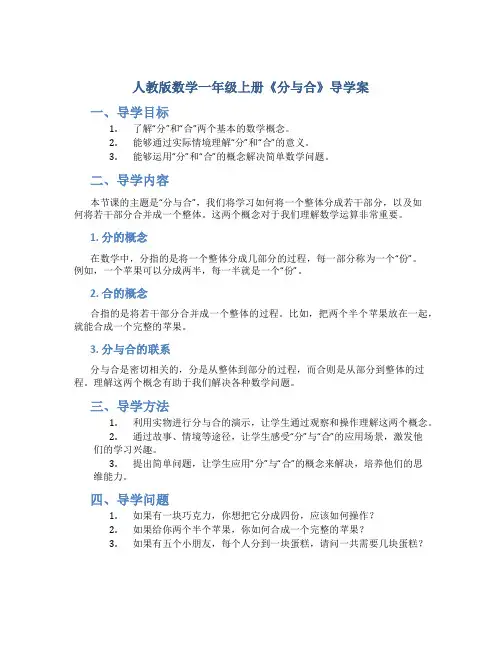 人教版数学一年级上册《分与合》导学案

一、导学目标

1. 了解“分”和“合”两个基本的数学概念。
2. 能够通过实际情境理解“分”和“合”的意义。
3. 能够运用“分”和“合”的概念解决简单数学问题。

二、导学内容

本节课的主题是“分与合”，我们将学习如何将一个整体分成若干部分，以及如何将若干部分合并成一个整体。这两个概念对于我们理解数学运算非常重要。

1. 分的概念

在数学中，分指的是将一个整体分成几部分的过程，每一部分称为一个“份”。例如，一个苹果可以分成两半，每一半就是一个“份”。

2. 合的概念

合指的是将若干部分合并成一个整体的过程。比如，把两个半个苹果放在一起，就能合成一个完整的苹果。

3. 分与合的联系

分与合是密切相关的，分是从整体到部分的过程，而合则是从部分到整体的过程。理解这两个概念有助于我们解决各种数学问题。

三、导学方法

1. 利用实物进行分与合的演示，让学生通过观察和操作理解这两个概念。
2. 通过故事、情境等途径，让学生感受“分”与“合”的应用场景，激发他们的学习兴趣。
3. 提出简单问题，让学生应用“分”与“合”的概念来解决，培养他们的思维能力。

四、导学问题

1. 如果有一块巧克力，你想把它分成四份，应该如何操作？
2. 如果给你两个半个苹果，你如何合成一个完整的苹果？
3. 如果有五个小朋友，每个人分到一块蛋糕，请问一共需要几块蛋糕？